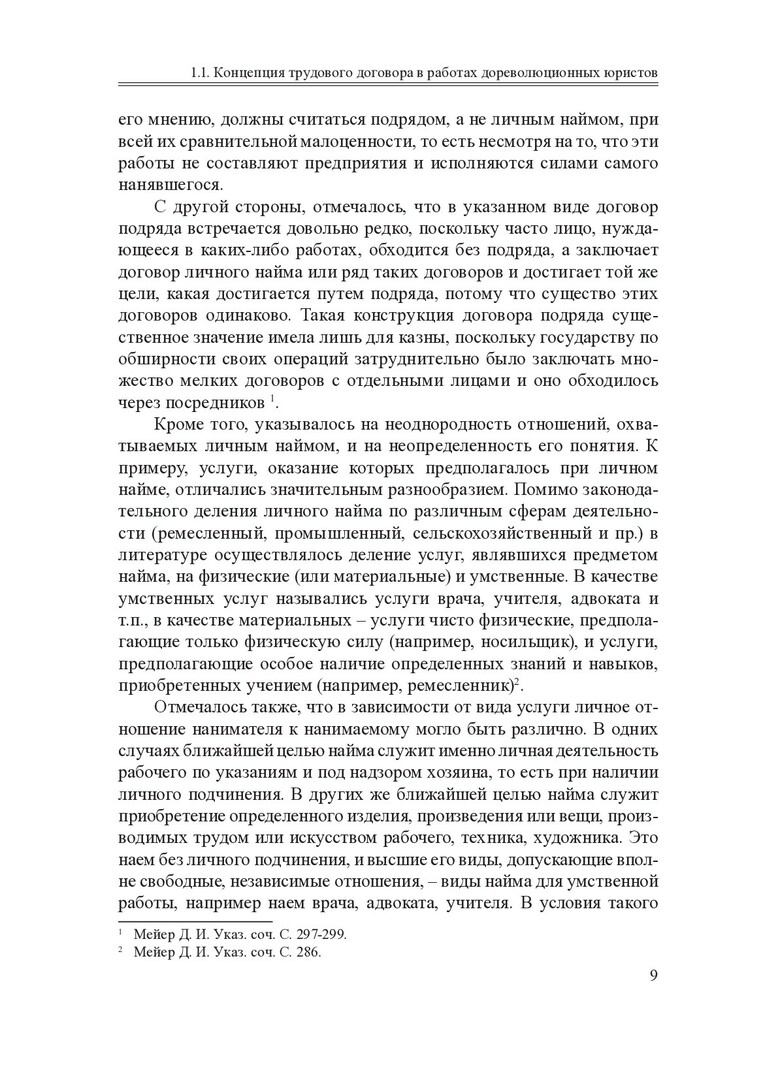 1.1. Концепция трудового договора в работах дореволюционных юристов

его мнению, должны считаться подрядом, а не личным наймом, при всей их сравнительной малоценности, то есть несмотря на то, что эти работы не составляют предприятия и исполняются силами самого нанявшегося.

С другой стороны, отмечалось, что в указанном виде договор подряда встречается довольно редко, поскольку часто лицо, нуждающееся в каких-либо работах, обходится без подряда, а заключает договор личного найма или ряд таких договоров и достигает той же цели, какая достигается путем подряда, потому что существо этих договоров одинаково. Такая конструкция договора подряда существенное значение имела лишь для казны, поскольку государству по обширности своих операций затруднительно было заключать множество мелких договоров с отдельными лицами и оно обходилось через посредников $^1$.

Кроме того, указывалось на неоднородность отношений, охватываемых личным наймом, и на неопределенность его понятия. К примеру, услуги, оказание которых предполагалось при личном найме, отличались значительным разнообразием. Помимо законодательного деления личного найма по различным сферам деятельности (ремесленный, промышленный, сельскохозяйственный и пр.) в литературе осуществлялось деление услуг, являвшихся предметом найма, на физические (или материальные) и умственные. В качестве умственных услуг назывались услуги врача, учителя, адвоката и т.п., в качестве материальных – услуги чисто физические, предполагающие только физическую силу (например, носильщик), и услуги, предполагающие особое наличие определенных знаний и навыков, приобретенных учением (например, ремесленник)$^2$.

Отмечалось также, что в зависимости от вида услуги личное отношение нанимателя к нанимаемому могло быть различно. В одних случаях ближайшей целью найма служит именно личная деятельность рабочего по указаниям и под надзором хозяина, то есть при наличии личного подчинения. В других же ближайшей целью найма служит приобретение определенного изделия, произведения или вещи, производимых трудом или искусством рабочего, техника, художника. Это наем без личного подчинения, и высшие его виды, допускающие вполне свободные, независимые отношения, – виды найма для умственной работы, например наем врача, адвоката, учителя. В условия такого

$^1$ Мейер Д. И. Указ. соч. С. 297-299.
$^2$ Мейер Д. И. Указ. соч. С. 286.

9